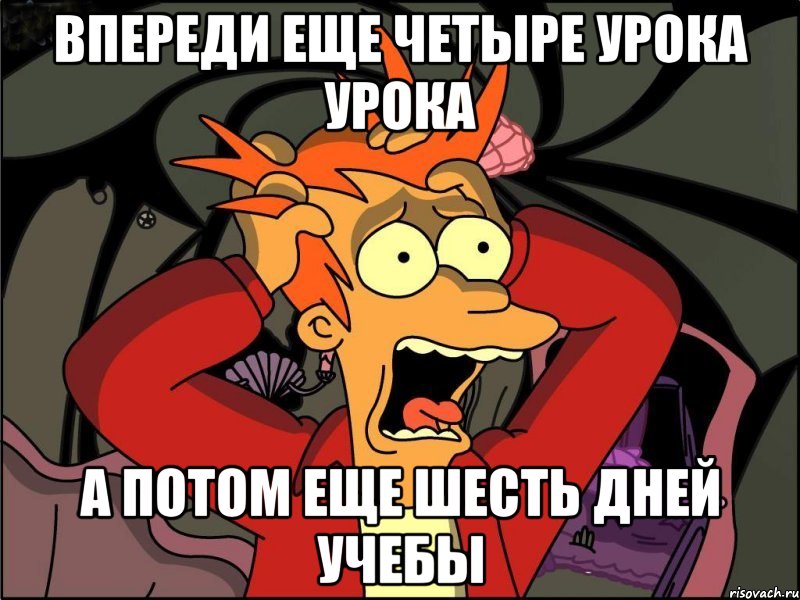 ВПЕРЕДИ ЕЩЕ ЧЕТЫРЕ УРОКА УРОКА

А ПОТОМ ЕЩЕ ШЕСТЬ ДНЕЙ УЧЕБЫ

risovach.ru